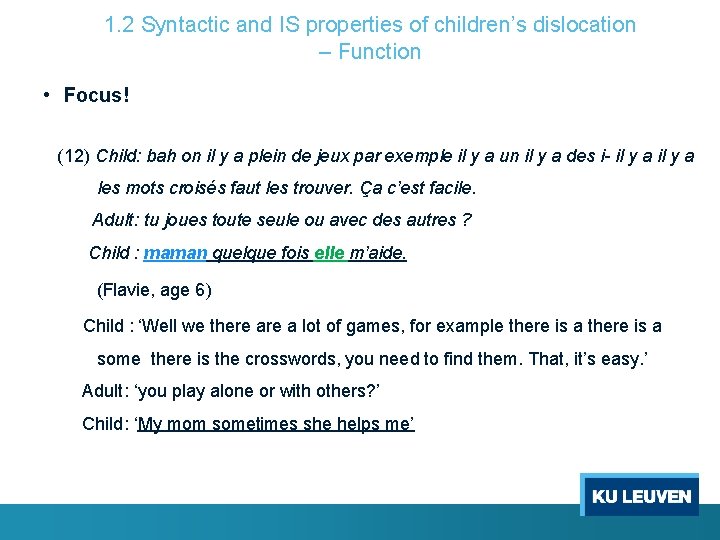 1.2 Syntactic and IS properties of children's dislocation – Function

• Focus!

(12) Child: bah on il y a plein de jeux par exemple il y a un il y a des i- il y a il y a les mots croisés faut les trouver. Ça c'est facile.

Adult: tu joues toute seule ou avec des autres ?

Child : maman quelque fois elle m'aide.

(Flavie, age 6)

Child : 'Well we there are a lot of games, for example there is a there is a some there is the crosswords, you need to find them. That, it's easy.'

Adult: 'you play alone or with others?'

Child: 'My mom sometimes she helps me'

KU LEUVEN